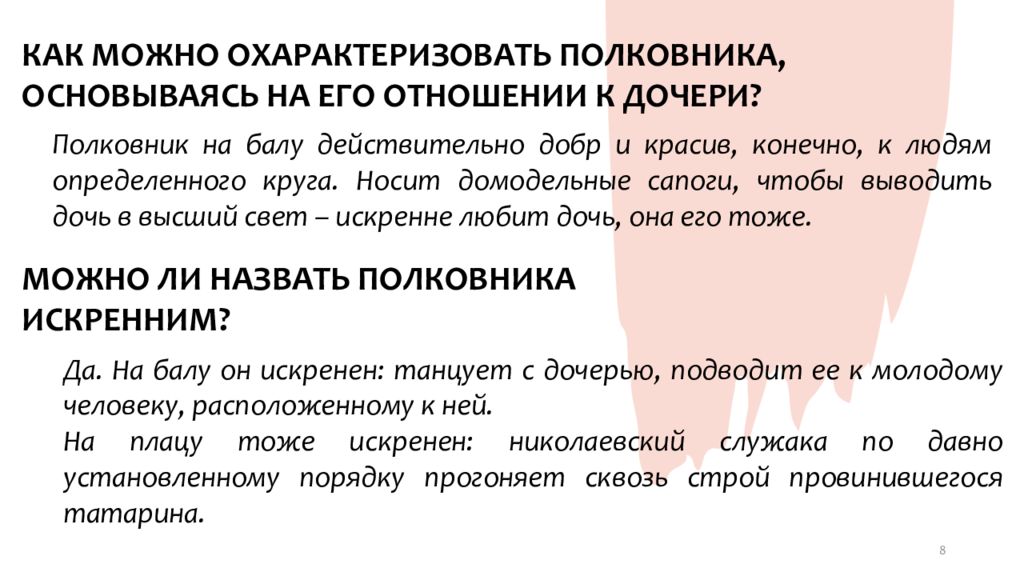 КАК МОЖНО ОХАРАКТЕРИЗОВАТЬ ПОЛКОВНИКА, ОСНОВЫВАЯСЬ НА ЕГО ОТНОШЕНИИ К ДОЧЕРИ?

Полковник на балу действительно добр и красив, конечно, к людям определенного круга. Носит домодельные сапоги, чтобы выводить дочь в высший свет – искренне любит дочь, она его тоже.

МОЖНО ЛИ НАЗВАТЬ ПОЛКОВНИКА ИСКРЕННИМ?

Да. На балу он искренен: танцует с дочерью, подводит ее к молодому человеку, расположенному к ней.

На плацу тоже искренен: николаевский служака по давно установленному порядку прогоняет сквозь строй провинившегося татарина.

8